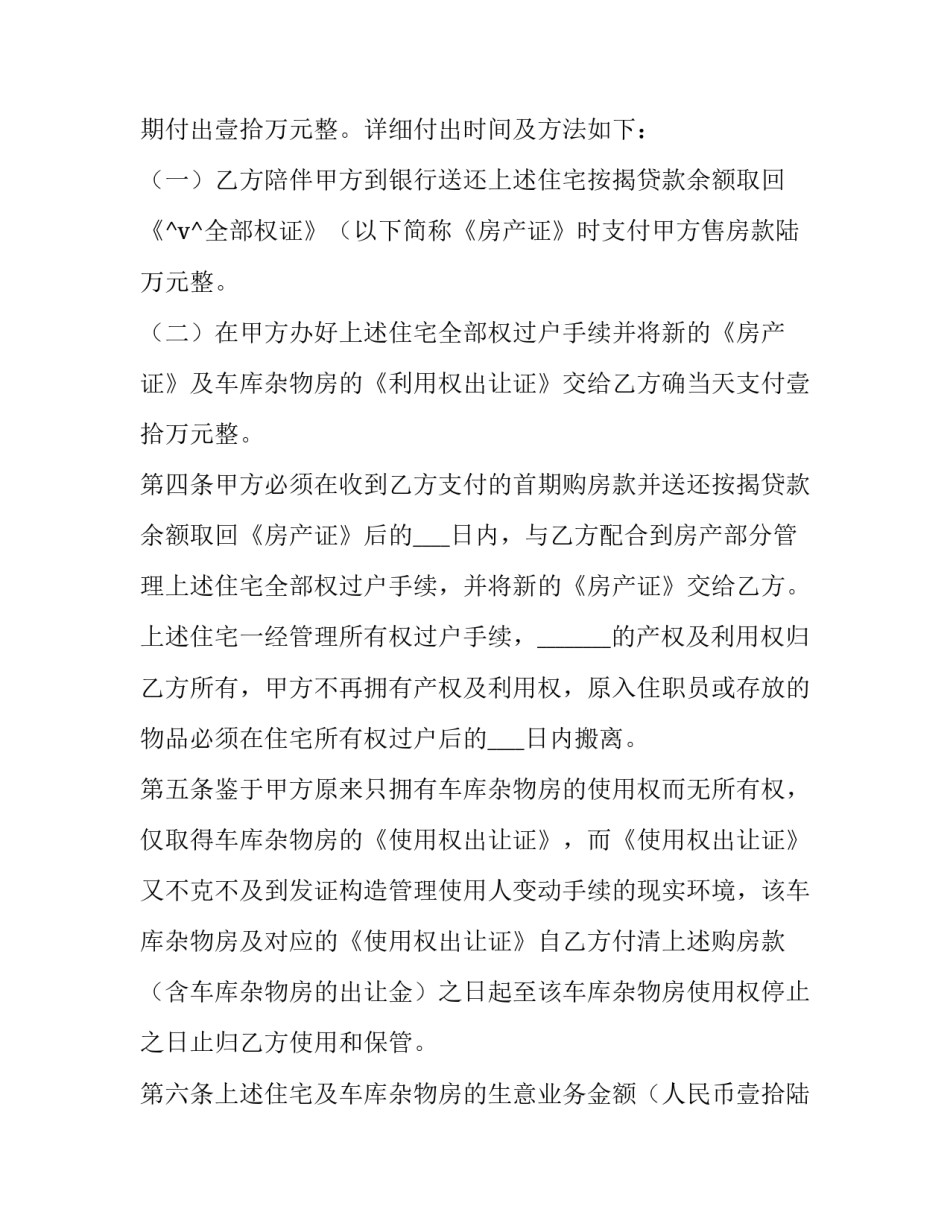 期付出壹拾万元整。详细付出时间及方法如下：

（一）乙方陪伴甲方到银行送还上述住宅按揭贷款余额取回《^v^全部权证》（以下简称《房产证》时支付甲方售房款陆万元整。

（二）在甲方办好上述住宅全部权过户手续并将新的《房产证》及车库杂物房的《利用权出让证》交给乙方确当天支付壹拾万元整。

第四条甲方必须在收到乙方支付的首期购房款并送还按揭贷款余额取回《房产证》后的___日内，与乙方配合到房产部分管理上述住宅全部权过户手续，并将新的《房产证》交给乙方。上述住宅一经管理所有权过户手续，______的产权及利用权归乙方所有，甲方不再拥有产权及利用权，原入住职员或存放的物品必须在住宅所有权过户后的___日内搬离。

第五条鉴于甲方原来只拥有车库杂物房的使用权而无所有权，仅取得车库杂物房的《使用权出让证》，而《使用权出让证》又不克不及到发证构造管理使用人变动手续的现实环境，该车库杂物房及对应的《使用权出让证》自乙方付清上述购房款（含车库杂物房的出让金）之日起至该车库杂物房使用权停止之日止归乙方使用和保管。

第六条上述住宅及车库杂物房的生意业务金额（人民币壹拾陆